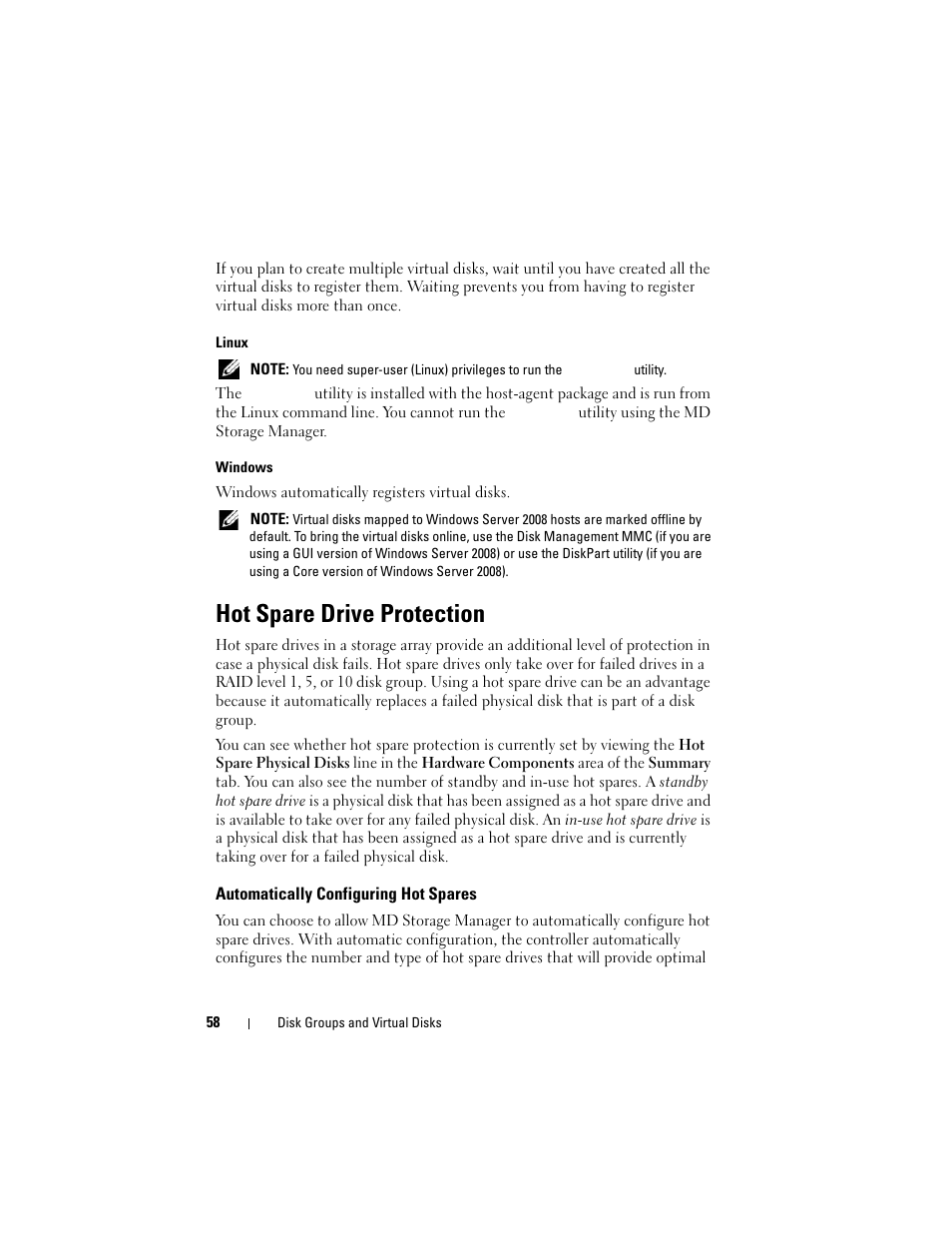 If you plan to create multiple virtual disks, wait until you have created all the virtual disks to register them. Waiting prevents you from having to register virtual disks more than once.

Linux

NOTE: You need super-user (Linux) privileges to run the utility.

The utility is installed with the host-agent package and is run from the Linux command line. You cannot run the utility using the MD Storage Manager.

Windows

Windows automatically registers virtual disks.

NOTE: Virtual disks mapped to Windows Server 2008 hosts are marked offline by default. To bring the virtual disks online, use the Disk Management MMC (if you are using a GUI version of Windows Server 2008) or use the DiskPart utility (if you are using a Core version of Windows Server 2008).

Hot Spare Drive Protection

Hot spare drives in a storage array provide an additional level of protection in case a physical disk fails. Hot spare drives only take over for failed drives in a RAID level 1, 5, or 10 disk group. Using a hot spare drive can be an advantage because it automatically replaces a failed physical disk that is part of a disk group.

You can see whether hot spare protection is currently set by viewing the Hot Spare Physical Disks line in the Hardware Components area of the Summary tab. You can also see the number of standby and in-use hot spares. A standby hot spare drive is a physical disk that has been assigned as a hot spare drive and is available to take over for any failed physical disk. An in-use hot spare drive is a physical disk that has been assigned as a hot spare drive and is currently taking over for a failed physical disk.

Automatically Configuring Hot Spares

You can choose to allow MD Storage Manager to automatically configure hot spare drives. With automatic configuration, the controller automatically configures the number and type of hot spare drives that will provide optimal

58 | Disk Groups and Virtual Disks